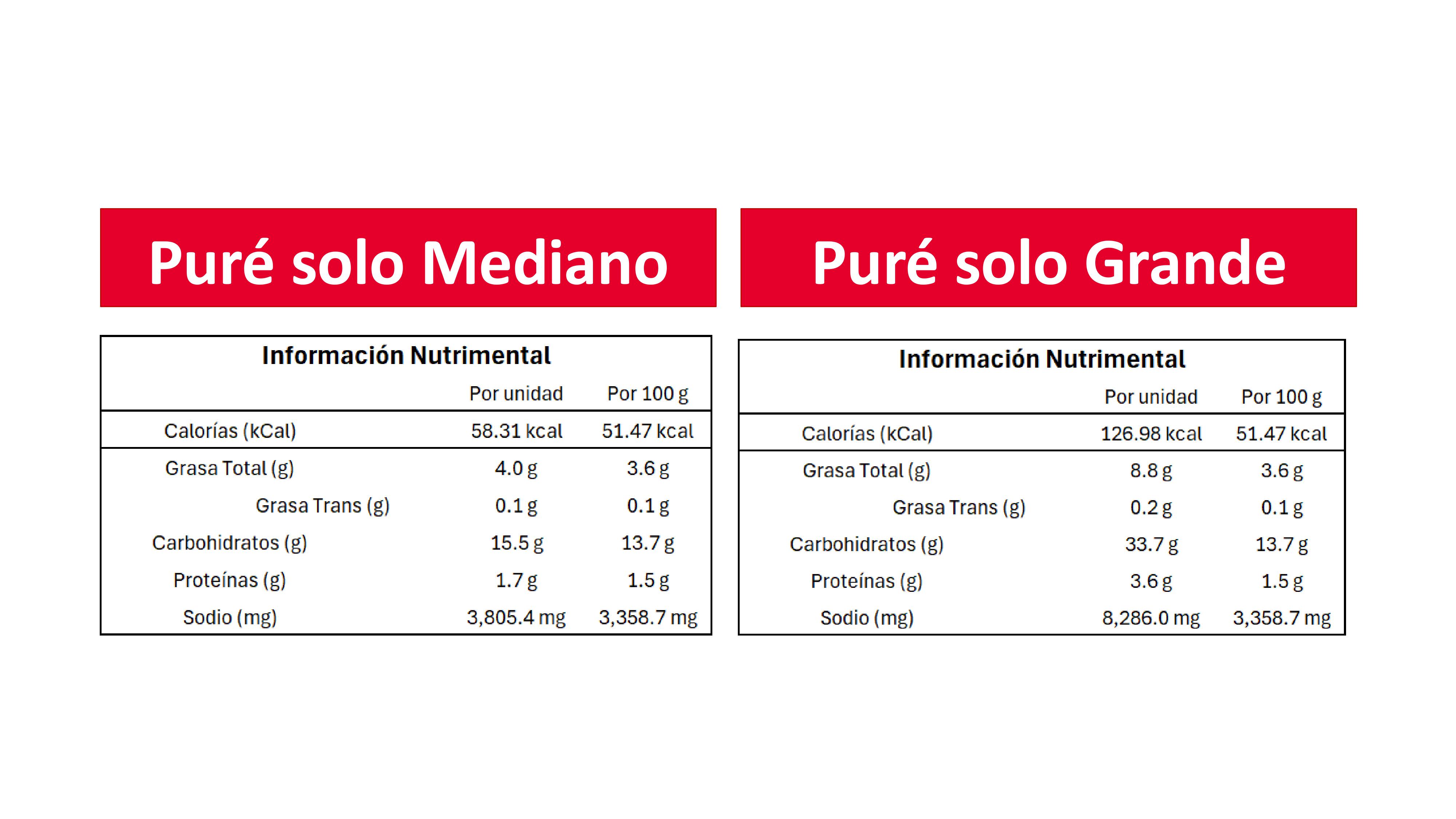 Puré solo Mediano

Información Nutrimental

| | Por unidad | Por 100 g |
|---|---|---|
| Calorías (kCal) | 58.31 kcal | 51.47 kcal |
| Grasa Total (g) | 4.0 g | 3.6 g |
| Grasa Trans (g) | 0.1 g | 0.1 g |
| Carbohidratos (g) | 15.5 g | 13.7 g |
| Proteínas (g) | 1.7 g | 1.5 g |
| Sodio (mg) | 3,805.4 mg | 3,358.7 mg |

Puré solo Grande

Información Nutrimental

| | Por unidad | Por 100 g |
|---|---|---|
| Calorías (kCal) | 126.98 kcal | 51.47 kcal |
| Grasa Total (g) | 8.8 g | 3.6 g |
| Grasa Trans (g) | 0.2 g | 0.1 g |
| Carbohidratos (g) | 33.7 g | 13.7 g |
| Proteínas (g) | 3.6 g | 1.5 g |
| Sodio (mg) | 8,286.0 mg | 3,358.7 mg |